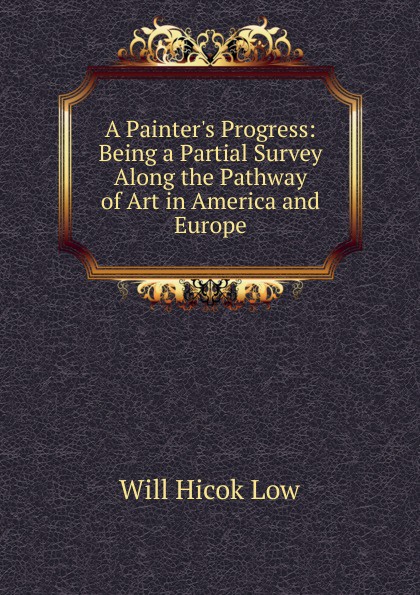 A Painter's Progress: Being a Partial Survey Along the Pathway of Art in America and Europe

Will Hicok Low